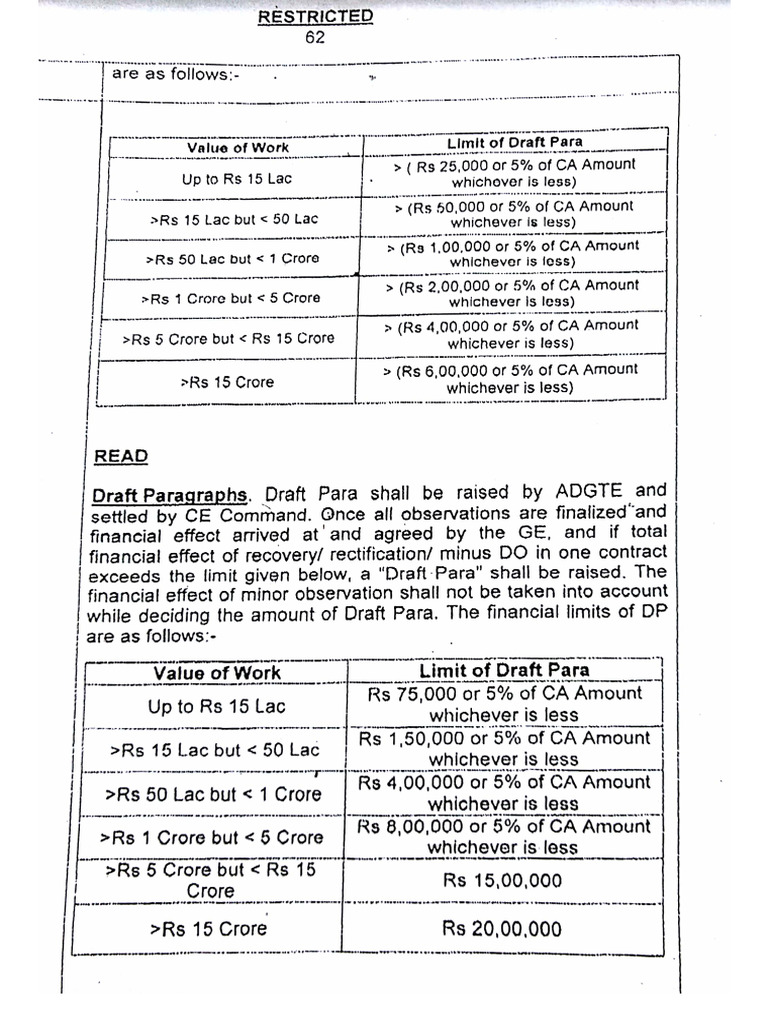 RESTRICTED
62

are as follows:-

| Value of Work | Limit of Draft Para |
|---|---|
| Up to Rs 15 Lac | > ( Rs 25,000 or 5% of CA Amount whichever is less) |
| >Rs 15 Lac but < 50 Lac | > (Rs 50,000 or 5% of CA Amount whichever is less) |
| >Rs 50 Lac but < 1 Crore | > (Rs 1,00,000 or 5% of CA Amount whichever is less) |
| >Rs 1 Crore but < 5 Crore | > (Rs 2,00,000 or 5% of CA Amount whichever is less) |
| >Rs 5 Crore but < Rs 15 Crore | > (Rs 4,00,000 or 5% of CA Amount whichever is less) |
| >Rs 15 Crore | > (Rs 6,00,000 or 5% of CA Amount whichever is less) |

READ

Draft Paragraphs. Draft Para shall be raised by ADGTE and settled by CE Command. Once all observations are finalized and financial effect arrived at and agreed by the GE, and if total financial effect of recovery/ rectification/ minus DO in one contract exceeds the limit given below, a "Draft Para" shall be raised. The financial effect of minor observation shall not be taken into account while deciding the amount of Draft Para. The financial limits of DP are as follows:-

| Value of Work | Limit of Draft Para |
|---|---|
| Up to Rs 15 Lac | Rs 75,000 or 5% of CA Amount whichever is less |
| >Rs 15 Lac but < 50 Lac | Rs 1,50,000 or 5% of CA Amount whichever is less |
| >Rs 50 Lac but < 1 Crore | Rs 4,00,000 or 5% of CA Amount whichever is less |
| >Rs 1 Crore but < 5 Crore | Rs 8,00,000 or 5% of CA Amount whichever is less |
| >Rs 5 Crore but < Rs 15 Crore | Rs 15,00,000 |
| >Rs 15 Crore | Rs 20,00,000 |